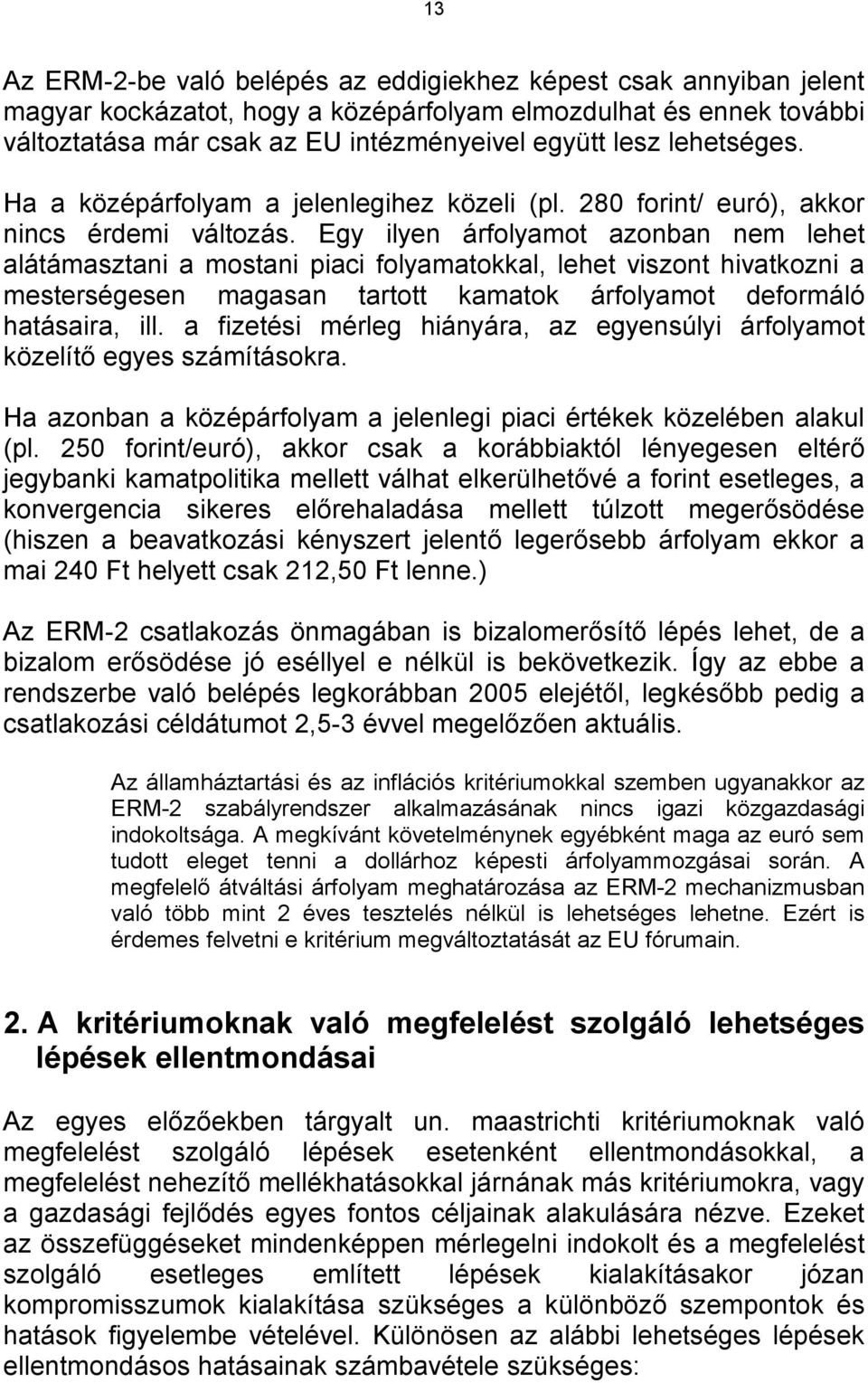 13

Az ERM-2-be való belépés az eddigiekhez képest csak annyiban jelent magyar kockázatot, hogy a középárfolyam elmozdulhat és ennek további változtatása már csak az EU intézményeivel együtt lesz lehetséges.

Ha a középárfolyam a jelenlegihez közeli (pl. 280 forint/ euró), akkor nincs érdemi változás. Egy ilyen árfolyamot azonban nem lehet alátámasztani a mostani piaci folyamatokkal, lehet viszont hivatkozni a mesterségesen magasan tartott kamatok árfolyamot deformáló hatásaira, ill. a fizetési mérleg hiányára, az egyensúlyi árfolyamot közelítő egyes számításokra.

Ha azonban a középárfolyam a jelenlegi piaci értékek közelében alakul (pl. 250 forint/euró), akkor csak a korábbiaktól lényegesen eltérő jegybanki kamatpolitika mellett válhat elkerülhetővé a forint esetleges, a konvergencia sikeres előrehaladása mellett túlzott megerősödése (hiszen a beavatkozási kényszert jelentő legerősebb árfolyam ekkor a mai 240 Ft helyett csak 212,50 Ft lenne.)

Az ERM-2 csatlakozás önmagában is bizalomerősítő lépés lehet, de a bizalom erősödése jó eséllyel e nélkül is bekövetkezik. Így az ebbe a rendszerbe való belépés legkorábban 2005 elejétől, legkésőbb pedig a csatlakozási céldátumot 2,5-3 évvel megelőzően aktuális.

Az államháztartási és az inflációs kritériumokkal szemben ugyanakkor az ERM-2 szabályrendszer alkalmazásának nincs igazi közgazdasági indokoltsága. A megkívánt követelménynek egyébként maga az euró sem tudott eleget tenni a dollárhoz képesti árfolyammozgásai során. A megfelelő átváltási árfolyam meghatározása az ERM-2 mechanizmusban való több mint 2 éves tesztelés nélkül is lehetséges lehetne. Ezért is érdemes felvetni e kritérium megváltoztatását az EU fórumain.

2. A kritériumoknak való megfelelést szolgáló lehetséges lépések ellentmondásai

Az egyes előzőekben tárgyalt un. maastrichti kritériumoknak való megfelelést szolgáló lépések esetenként ellentmondásokkal, a megfelelést nehezítő mellékhatásokkal járnának más kritériumokra, vagy a gazdasági fejlődés egyes fontos céljainak alakulására nézve. Ezeket az összefüggéseket mindenképpen mérlegelni indokolt és a megfelelést szolgáló esetleges említett lépések kialakításakor józan kompromisszumok kialakítása szükséges a különböző szempontok és hatások figyelembe vételével. Különösen az alábbi lehetséges lépések ellentmondásos hatásainak számbavétele szükséges: